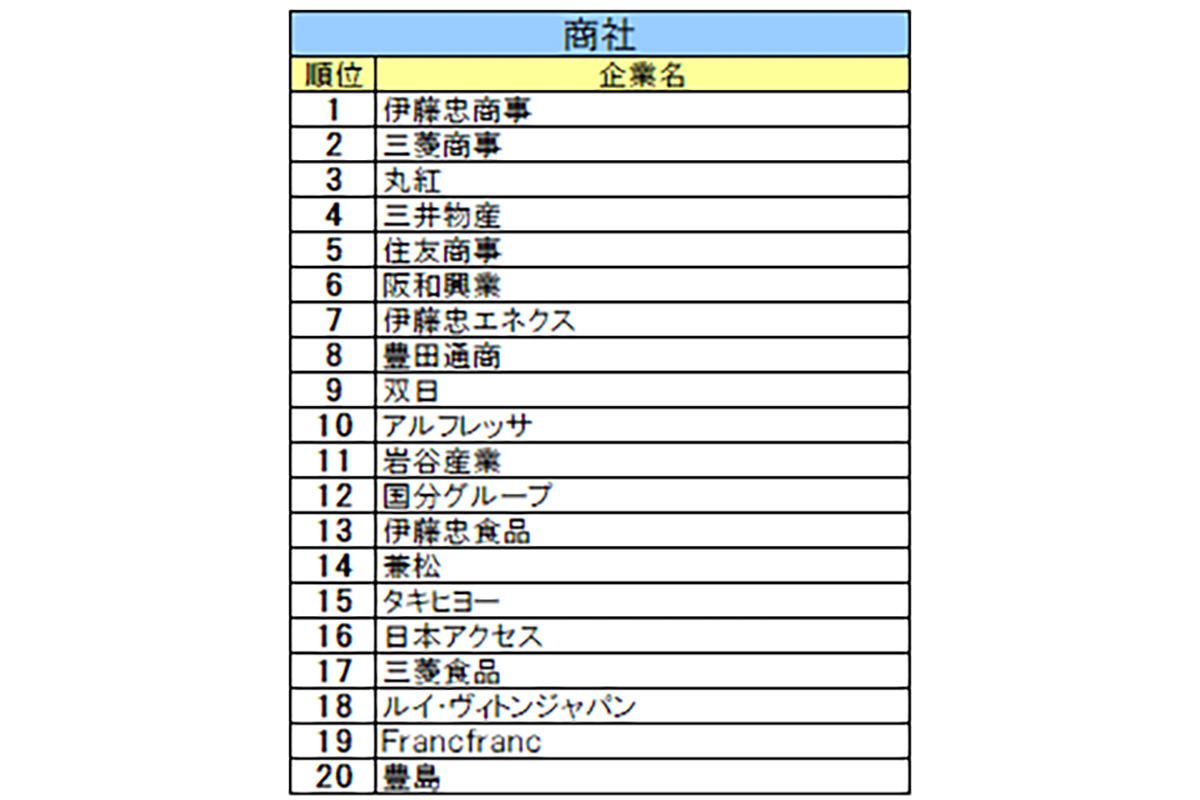 商社

| 順位 | 企業名 |
|---|---|
| 1 | 伊藤忠商事 |
| 2 | 三菱商事 |
| 3 | 丸紅 |
| 4 | 三井物産 |
| 5 | 住友商事 |
| 6 | 阪和興業 |
| 7 | 伊藤忠エネクス |
| 8 | 豊田通商 |
| 9 | 双日 |
| 10 | アルフレッサ |
| 11 | 岩谷産業 |
| 12 | 国分グループ |
| 13 | 伊藤忠食品 |
| 14 | 兼松 |
| 15 | タキヒヨー |
| 16 | 日本アクセス |
| 17 | 三菱食品 |
| 18 | ルイ･ヴィトンジャパン |
| 19 | Francfranc |
| 20 | 豊島 |